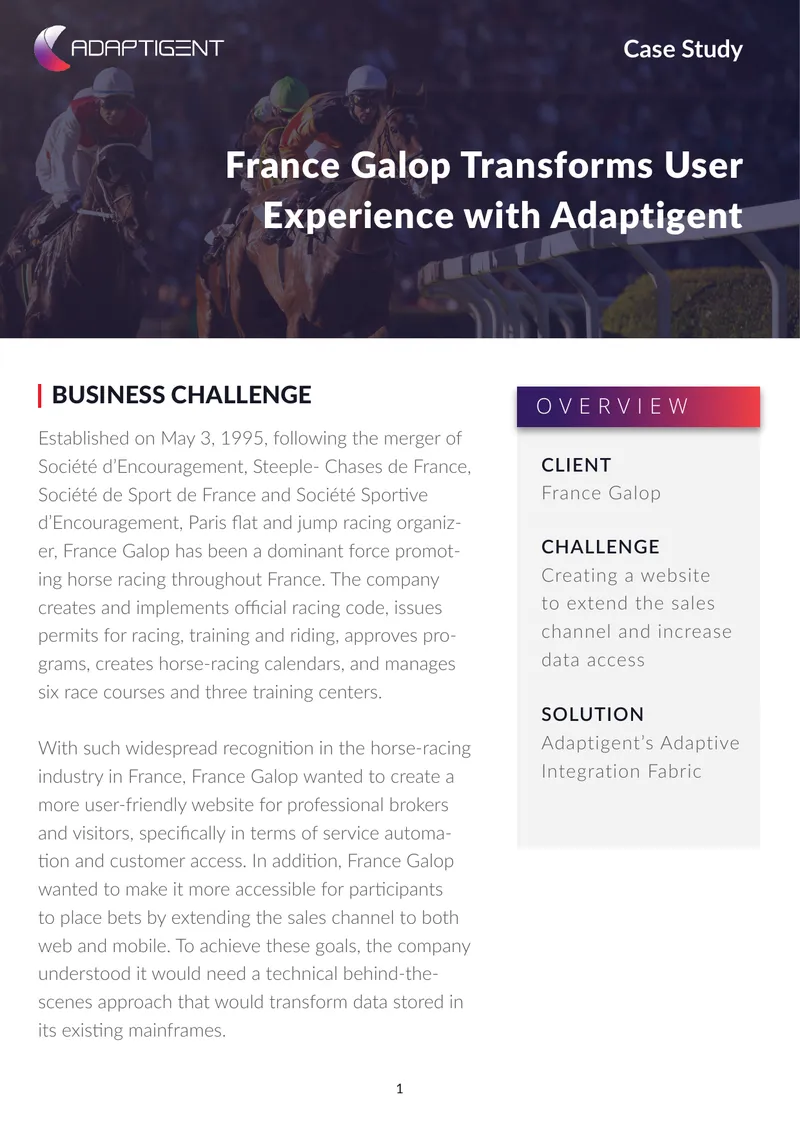 ADAPTIGENT

Case Study

France Galop Transforms User Experience with Adaptigent

BUSINESS CHALLENGE

Established on May 3, 1995, following the merger of Société d'Encouragement, Steeple- Chases de France, Société de Sport de France and Société Sportive d'Encouragement, Paris flat and jump racing organizer, France Galop has been a dominant force promoting horse racing throughout France. The company creates and implements official racing code, issues permits for racing, training and riding, approves programs, creates horse-racing calendars, and manages six race courses and three training centers.

With such widespread recognition in the horse-racing industry in France, France Galop wanted to create a more user-friendly website for professional brokers and visitors, specifically in terms of service automation and customer access. In addition, France Galop wanted to make it more accessible for participants to place bets by extending the sales channel to both web and mobile. To achieve these goals, the company understood it would need a technical behind-the-scenes approach that would transform data stored in its existing mainframes.

OVERVIEW

CLIENT
France Galop

CHALLENGE
Creating a website to extend the sales channel and increase data access

SOLUTION
Adaptigent's Adaptive Integration Fabric

1